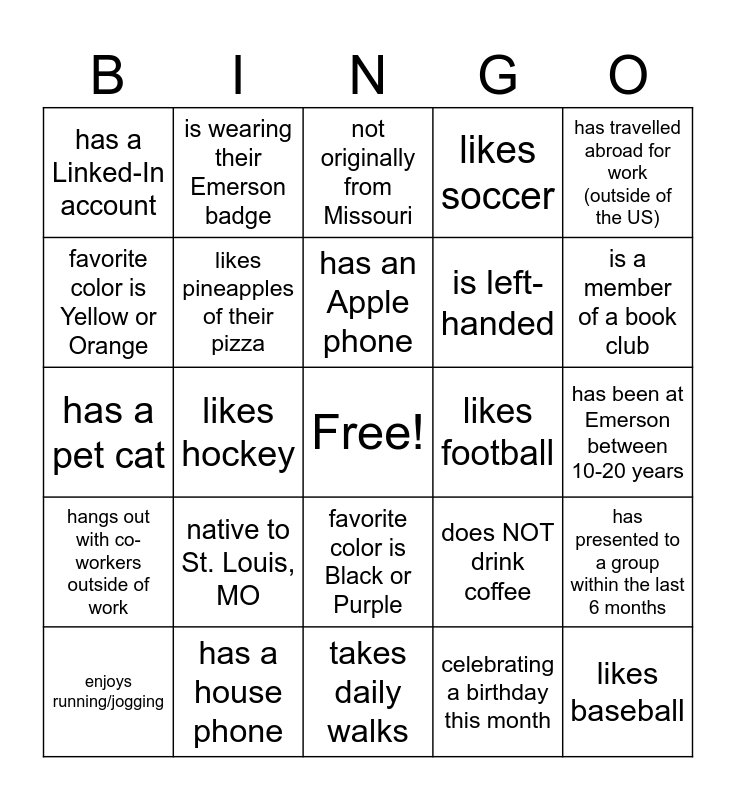 | B | I | N | G | O |
|---|---|---|---|---|
| has a Linked-In account | is wearing their Emerson badge | not originally from Missouri | likes soccer | has travelled abroad for work (outside of the US) |
| favorite color is Yellow or Orange | likes pineapples of their pizza | has an Apple phone | is left-handed | is a member of a book club |
| has a pet cat | likes hockey | Free! | likes football | has been at Emerson between 10-20 years |
| hangs out with co-workers outside of work | native to St. Louis, MO | favorite color is Black or Purple | does NOT drink coffee | has presented to a group within the last 6 months |
| enjoys running/jogging | has a house phone | takes daily walks | celebrating a birthday this month | likes baseball |